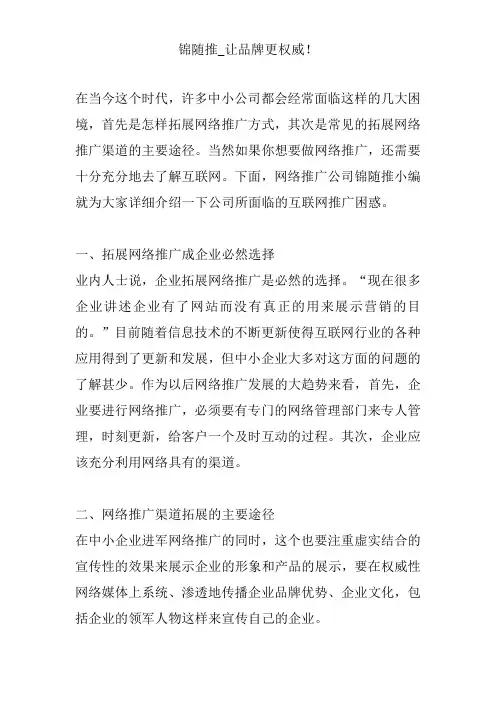 锦随推_让品牌更权威!

在当今这个时代，许多中小公司都会经常面临这样的几大困境，首先是怎样拓展网络推广方式，其次是常见的拓展网络推广渠道的主要途径。当然如果你想要做网络推广，还需要十分充分地去了解互联网。下面，网络推广公司锦随推小编就为大家详细介绍一下公司所面临的互联网推广困惑。

一、拓展网络推广成企业必然选择
业内人士说，企业拓展网络推广是必然的选择。“现在很多企业讲述企业有了网站而没有真正的用来展示营销的目的。”目前随着信息技术的不断更新使得互联网行业的各种应用得到了更新和发展，但中小企业大多对这方面的问题的了解甚少。作为以后网络推广发展的大趋势来看，首先，企业要进行网络推广，必须要有专门的网络管理部门来专人管理，时刻更新，给客户一个及时互动的过程。其次，企业应该充分利用网络具有的渠道。

二、网络推广渠道拓展的主要途径
在中小企业进军网络推广的同时，这个也要注重虚实结合的宣传性的效果来展示企业的形象和产品的展示，要在权威性网络媒体上系统、渗透地传播企业品牌优势、企业文化，包括企业的领军人物这样来宣传自己的企业。